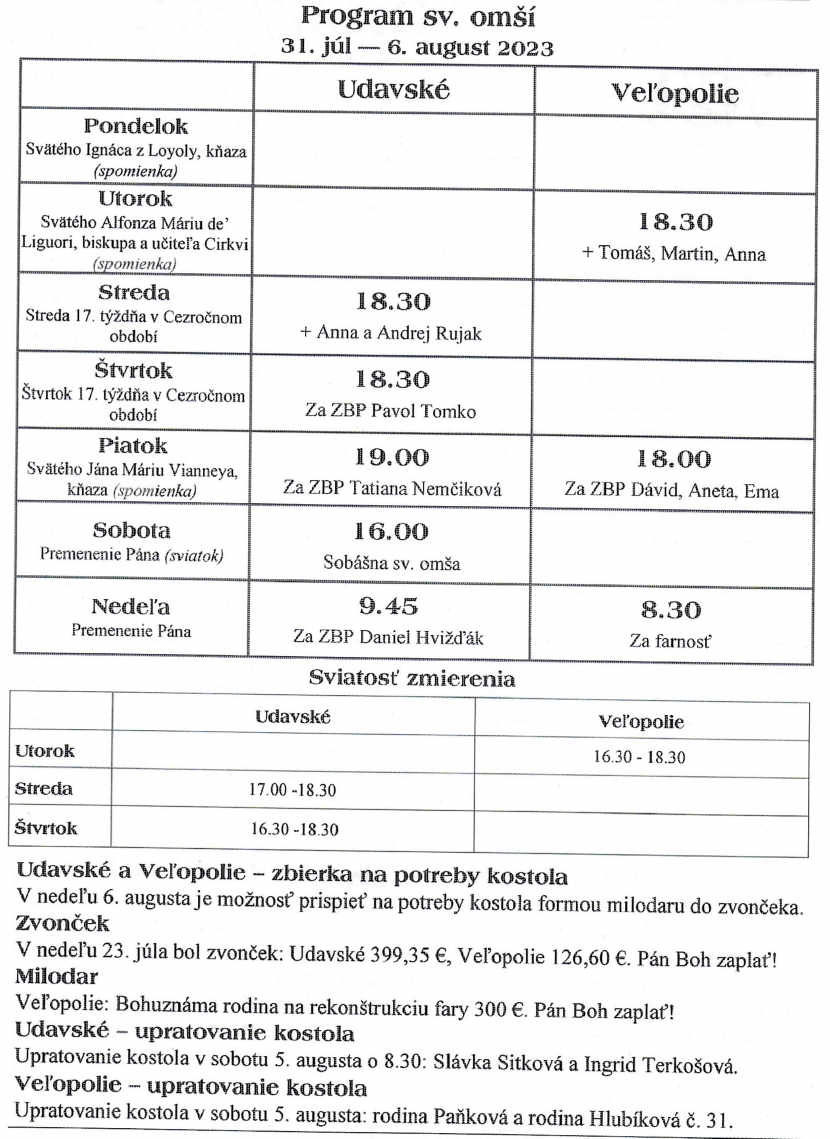 Program sv. omší
31. júl — 6. august 2023

| | Udavské | Veľopolie |
|---|---|---|
| Pondelok Svätého Ignáca z Loyoly, kňaza (spomienka) | | |
| Utorok Svätého Alfonza Máriu de' Liguori, biskupa a učiteľa Cirkvi (spomienka) | | 18.30 + Tomáš, Martin, Anna |
| Streda Streda 17. týždňa v Cezročnom období | 18.30 + Anna a Andrej Rujak | |
| Štvrtok Štvrtok 17. týždňa v Cezročnom období | 18.30 Za ZBP Pavol Tomko | |
| Piatok Svätého Jána Máriu Vianneya, kňaza (spomienka) | 19.00 Za ZBP Tatiana Nemčiková | 18.00 Za ZBP Dávid, Aneta, Ema |
| Sobota Premenenie Pána (sviatok) | 16.00 Sobášna sv. omša | |
| Nedeľa Premenenie Pána | 9.45 Za ZBP Daniel Hvižďák | 8.30 Za farnosť |

Sviatosť zmierenia

| | Udavské | Veľopolie |
|---|---|---|
| Utorok | | 16.30 - 18.30 |
| Streda | 17.00 -18.30 | |
| Štvrtok | 16.30 -18.30 | |

Udavské a Veľopolie – zbierka na potreby kostola
V nedeľu 6. augusta je možnosť prispieť na potreby kostola formou milodaru do zvončeka.
Zvonček
V nedeľu 23. júla bol zvonček: Udavské 399,35 €, Veľopolie 126,60 €. Pán Boh zaplať!
Milodar
Veľopolie: Bohuznáma rodina na rekonštrukciu fary 300 €. Pán Boh zaplať!
Udavské – upratovanie kostola
Upratovanie kostola v sobotu 5. augusta o 8.30: Slávka Sitková a Ingrid Terkošová.
Veľopolie – upratovanie kostola
Upratovanie kostola v sobotu 5. augusta: rodina Paňková a rodina Hlubíková č. 31.